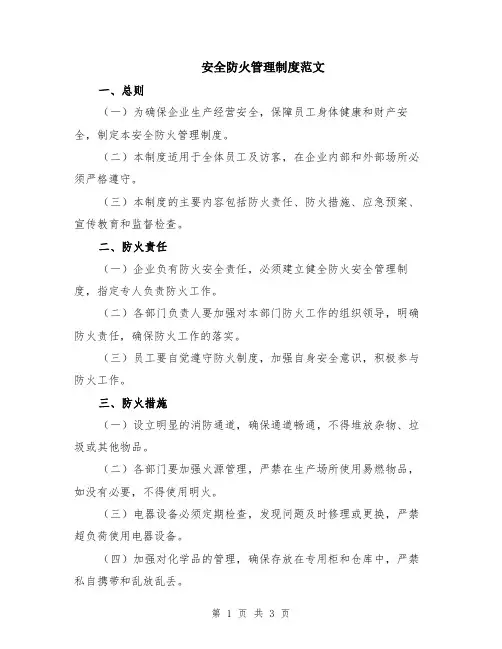 安全防火管理制度范文

一、总则

（一）为确保企业生产经营安全，保障员工身体健康和财产安全，制定本安全防火管理制度。

（二）本制度适用于全体员工及访客，在企业内部和外部场所必须严格遵守。

（三）本制度的主要内容包括防火责任、防火措施、应急预案、宣传教育和监督检查。

二、防火责任

（一）企业负有防火安全责任，必须建立健全防火安全管理制度，指定专人负责防火工作。

（二）各部门负责人要加强对本部门防火工作的组织领导，明确防火责任，确保防火工作的落实。

（三）员工要自觉遵守防火制度，加强自身安全意识，积极参与防火工作。

三、防火措施

（一）设立明显的消防通道，确保通道畅通，不得堆放杂物、垃圾或其他物品。

（二）各部门要加强火源管理，严禁在生产场所使用易燃物品，如没有必要，不得使用明火。

（三）电器设备必须定期检查，发现问题及时修理或更换，严禁超负荷使用电器设备。

（四）加强对化学品的管理，确保存放在专用柜和仓库中，严禁私自携带和乱放乱丢。

第 1 页 共 3 页